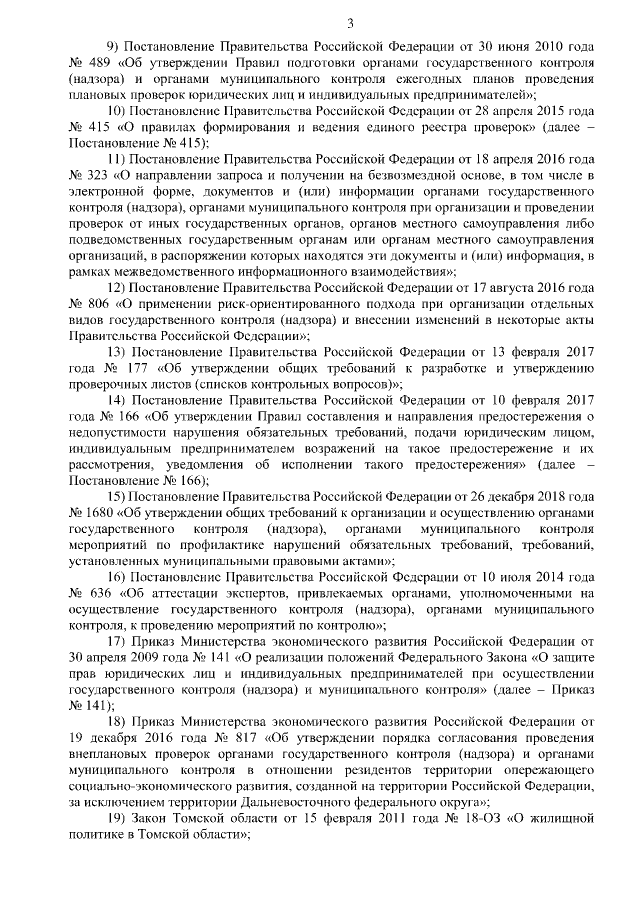 3

9) Постановление Правительства Российской Федерации от 30 июня 2010 года № 489 «Об утверждении Правил подготовки органами государственного контроля (надзора) и органами муниципального контроля ежегодных планов проведения плановых проверок юридических лиц и индивидуальных предпринимателей»;

10) Постановление Правительства Российской Федерации от 28 апреля 2015 года № 415 «О правилах формирования и ведения единого реестра проверок» (далее – Постановление № 415);

11) Постановление Правительства Российской Федерации от 18 апреля 2016 года № 323 «О направлении запроса и получении на безвозмездной основе, в том числе в электронной форме, документов и (или) информации органами государственного контроля (надзора), органами муниципального контроля при организации и проведении проверок от иных государственных органов, органов местного самоуправления либо подведомственных государственным органам или органам местного самоуправления организаций, в распоряжении которых находятся эти документы и (или) информация, в рамках межведомственного информационного взаимодействия»;

12) Постановление Правительства Российской Федерации от 17 августа 2016 года № 806 «О применении риск-ориентированного подхода при организации отдельных видов государственного контроля (надзора) и внесении изменений в некоторые акты Правительства Российской Федерации»;

13) Постановление Правительства Российской Федерации от 13 февраля 2017 года № 177 «Об утверждении общих требований к разработке и утверждению проверочных листов (списков контрольных вопросов)»;

14) Постановление Правительства Российской Федерации от 10 февраля 2017 года № 166 «Об утверждении Правил составления и направления предостережения о недопустимости нарушения обязательных требований, подачи юридическим лицом, индивидуальным предпринимателем возражений на такое предостережение и их рассмотрения, уведомления об исполнении такого предостережения» (далее – Постановление № 166);

15) Постановление Правительства Российской Федерации от 26 декабря 2018 года № 1680 «Об утверждении общих требований к организации и осуществлению органами государственного контроля (надзора), органами муниципального контроля мероприятий по профилактике нарушений обязательных требований, требований, установленных муниципальными правовыми актами»;

16) Постановление Правительства Российской Федерации от 10 июля 2014 года № 636 «Об аттестации экспертов, привлекаемых органами, уполномоченными на осуществление государственного контроля (надзора), органами муниципального контроля, к проведению мероприятий по контролю»;

17) Приказ Министерства экономического развития Российской Федерации от 30 апреля 2009 года № 141 «О реализации положений Федерального Закона «О защите прав юридических лиц и индивидуальных предпринимателей при осуществлении государственного контроля (надзора) и муниципального контроля» (далее – Приказ № 141);

18) Приказ Министерства экономического развития Российской Федерации от 19 декабря 2016 года № 817 «Об утверждении порядка согласования проведения внеплановых проверок органами государственного контроля (надзора) и органами муниципального контроля в отношении резидентов территории опережающего социально-экономического развития, созданной на территории Российской Федерации, за исключением территории Дальневосточного федерального округа»;

19) Закон Томской области от 15 февраля 2011 года № 18-ОЗ «О жилищной политике в Томской области»;